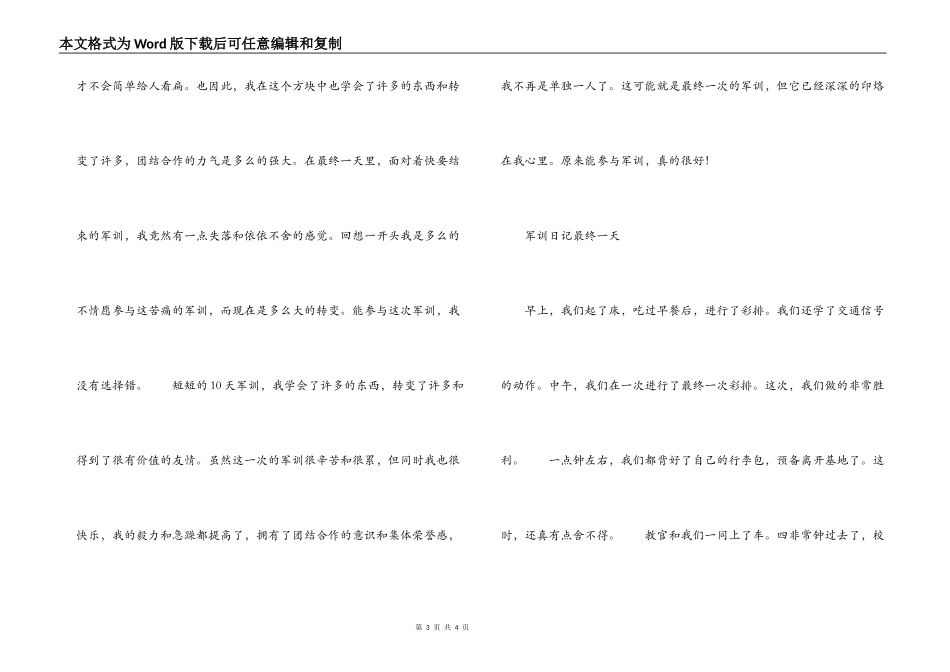 本文格式为Word版下载后可任意编辑和复制

才不会简单给人看扁。也因此，我在这个方块中也学会了许多的东西和转变了许多，团结合作的力气是多么的强大。在最终一天里，面对着快要结束的军训，我竟然有一点失落和依依不舍的感觉。回想一开头我是多么的不情愿参与这苦痛的军训，而现在是多么大的转变。能参与这次军训，我没有选择错。 短短的10天军训，我学会了许多的东西，转变了许多和得到了很有价值的友情。虽然这一次的军训很辛苦和很累，但同时我也很快乐，我的毅力和急躁都提高了，拥有了团结合作的意识和集体荣誉感，

我不再是单独一人了。这可能就是最终一次的军训，但它已经深深的印烙在我心里。原来能参与军训，真的很好！

军训日记最终一天

早上，我们起了床，吃过早餐后，进行了彩排。我们还学了交通信号的动作。中午，我们在一次进行了最终一次彩排。这次，我们做的非常胜利。 一点钟左右，我们都背好了自己的行李包，预备离开基地了。这时，还真有点舍不得。 教官和我们一同上了车。四非常钟过去了，校

第 3 页 共 4 页